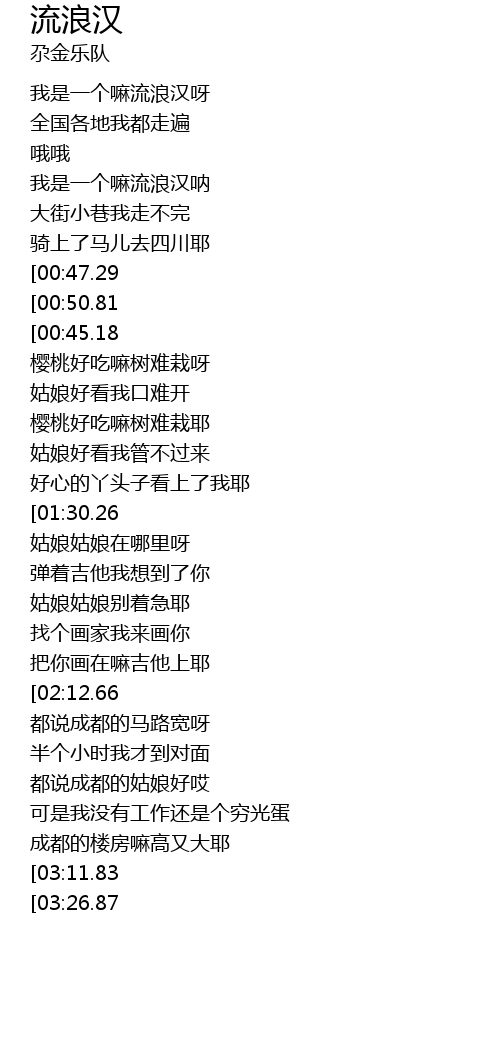 流浪汉
尕金乐队

我是一个嘛流浪汉呀
全国各地我都走遍
哦哦
我是一个嘛流浪汉呐
大街小巷我走不完
骑上了马儿去四川耶
[00:47.29
[00:50.81
[00:45.18
樱桃好吃嘛树难栽呀
姑娘好看我口难开
樱桃好吃嘛树难栽耶
姑娘好看我管不过来
好心的丫头子看上了我耶
[01:30.26
姑娘姑娘在哪里呀
弹着吉他我想到了你
姑娘姑娘别着急耶
找个画家我来画你
把你画在嘛吉他上耶
[02:12.66
都说成都的马路宽呀
半个小时我才到对面
都说成都的姑娘好哎
可是我没有工作还是个穷光蛋
成都的楼房嘛高又大耶
[03:11.83
[03:26.87